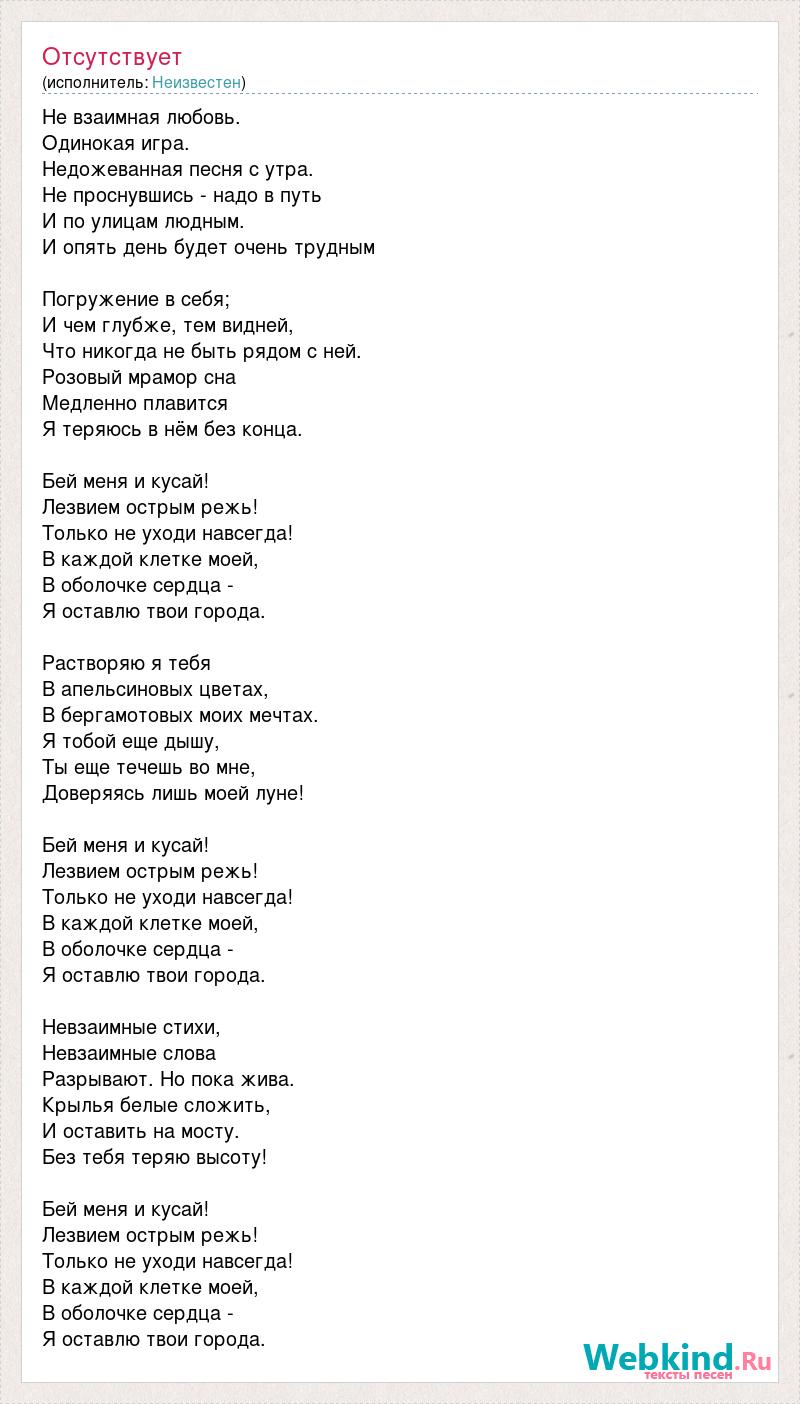 Отсутствует
(исполнитель: Неизвестен)

Не взаимная любовь.
Одинокая игра.
Недожеванная песня с утра.
Не проснувшись - надо в путь
И по улицам людным.
И опять день будет очень трудным

Погружение в себя;
И чем глубже, тем видней,
Что никогда не быть рядом с ней.
Розовый мрамор сна
Медленно плавится
Я теряюсь в нём без конца.

Бей меня и кусай!
Лезвием острым режь!
Только не уходи навсегда!
В каждой клетке моей,
В оболочке сердца -
Я оставлю твои города.

Растворяю я тебя
В апельсиновых цветах,
В бергамотовых моих мечтах.
Я тобой еще дышу,
Ты еще течешь во мне,
Доверяясь лишь моей луне!

Бей меня и кусай!
Лезвием острым режь!
Только не уходи навсегда!
В каждой клетке моей,
В оболочке сердца -
Я оставлю твои города.

Невзаимные стихи,
Невзаимные слова
Разрывают. Но пока жива.
Крылья белые сложить,
И оставить на мосту.
Без тебя теряю высоту!

Бей меня и кусай!
Лезвием острым режь!
Только не уходи навсегда!
В каждой клетке моей,
В оболочке сердца -
Я оставлю твои города.

Webkind.Ru
тексты песен